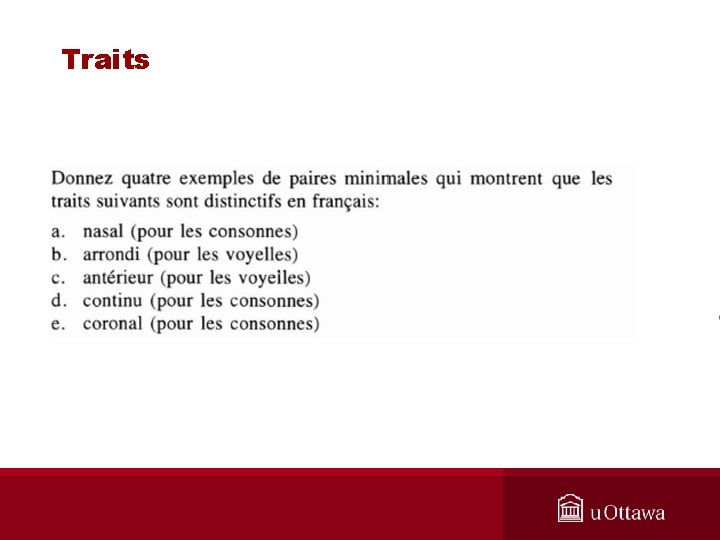 Traits

Donnez quatre exemples de paires minimales qui montrent que les traits suivants sont distinctifs en français:

a. nasal (pour les consonnes)
b. arrondi (pour les voyelles)
c. antérieur (pour les voyelles)
d. continu (pour les consonnes)
e. coronal (pour les consonnes)

uOttawa